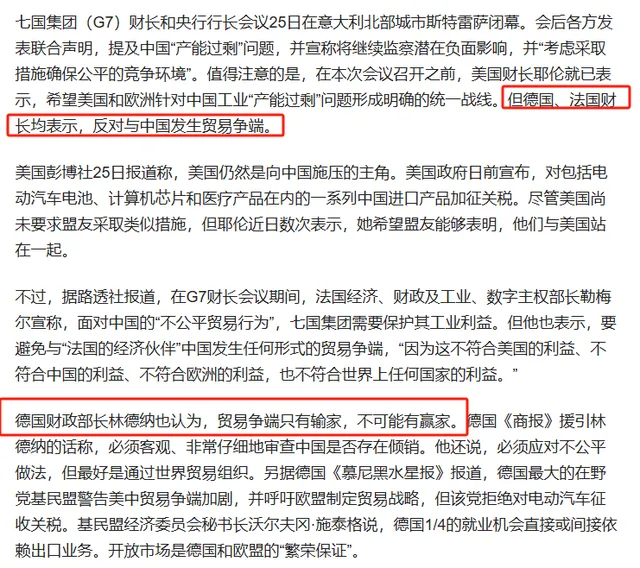 七国集团（G7）财长和央行行长会议25日在意大利北部城市斯特雷萨闭幕。会后各方发表联合声明，提及中国“产能过剩”问题，并宣称将继续监察潜在负面影响，并“考虑采取措施确保公平的竞争环境”。值得注意的是，在本次会议召开之前，美国财长耶伦就已表示，希望美国和欧洲针对中国工业“产能过剩”问题形成明确的统一战线。但德国、法国财长均表示，反对与中国发生贸易争端。

美国彭博社25日报道称，美国仍然是向中国施压的主角。美国政府日前宣布，对包括电动汽车电池、计算机芯片和医疗产品在内的一系列中国进口产品加征关税。尽管美国尚未要求盟友采取类似措施，但耶伦近日数次表示，她希望盟友能够表明，他们与美国站在一起。

不过，据路透社报道，在G7财长会议期间，法国经济、财政及工业、数字主权部长勒梅尔宣称，面对中国的“不公平贸易行为”，七国集团需要保护其工业利益。但他也表示，要避免与“法国的经济伙伴”中国发生任何形式的贸易争端，“因为这不符合美国的利益、不符合中国的利益、不符合欧洲的利益，也不符合世界上任何国家的利益。”

德国财政部长林德纳也认为，贸易争端只有输家，不可能有赢家。德国《商报》援引林德纳的话称，必须客观、非常仔细地审查中国是否存在倾销。他还说，必须应对不公平做法，但最好是通过世界贸易组织。另据德国《慕尼黑水星报》报道，德国最大的在野党基民盟警告美中贸易争端加剧，并呼吁欧盟制定贸易战略，但该党拒绝对电动汽车征收关税。基民盟经济委员会秘书长沃尔夫冈·施泰格说，德国1/4的就业机会直接或间接依赖出口业务。开放市场是德国和欧盟的“繁荣保证”。